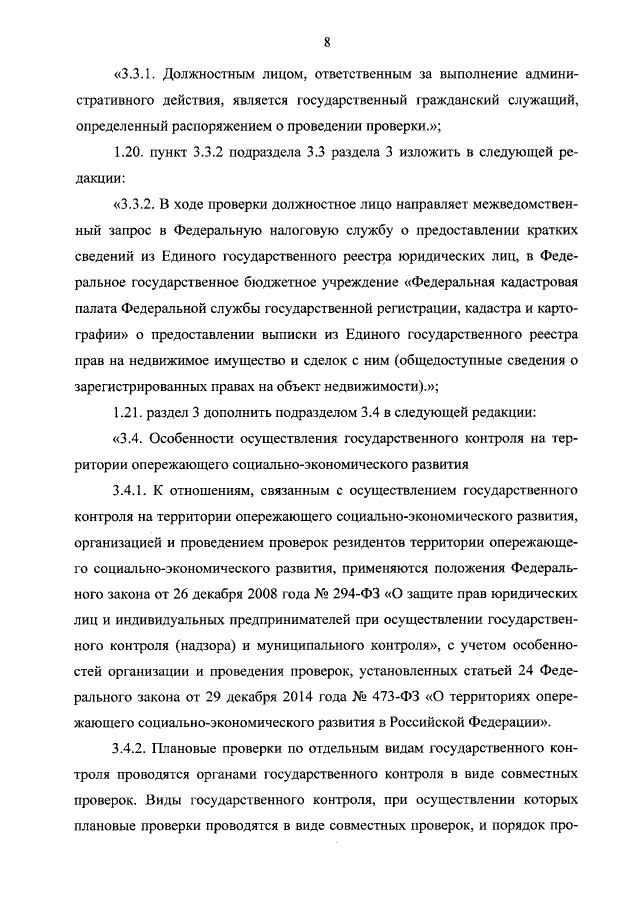 8

«3.3.1. Должностным лицом, ответственным за выполнение административного действия, является государственный гражданский служащий, определенный распоряжением о проведении проверки.»;

1.20. пункт 3.3.2 подраздела 3.3 раздела 3 изложить в следующей редакции:

«3.3.2. В ходе проверки должностное лицо направляет межведомственный запрос в Федеральную налоговую службу о предоставлении кратких сведений из Единого государственного реестра юридических лиц, в Федеральное государственное бюджетное учреждение «Федеральная кадастровая палата Федеральной службы государственной регистрации, кадастра и картографии» о предоставлении выписки из Единого государственного реестра прав на недвижимое имущество и сделок с ним (общедоступные сведения о зарегистрированных правах на объект недвижимости).»;

1.21. раздел 3 дополнить подразделом 3.4 в следующей редакции:

«3.4. Особенности осуществления государственного контроля на территории опережающего социально-экономического развития

3.4.1. К отношениям, связанным с осуществлением государственного контроля на территории опережающего социально-экономического развития, организацией и проведением проверок резидентов территории опережающего социально-экономического развития, применяются положения Федерального закона от 26 декабря 2008 года № 294-ФЗ «О защите прав юридических лиц и индивидуальных предпринимателей при осуществлении государственного контроля (надзора) и муниципального контроля», с учетом особенностей организации и проведения проверок, установленных статьей 24 Федерального закона от 29 декабря 2014 года № 473-ФЗ «О территориях опережающего социально-экономического развития в Российской Федерации».

3.4.2. Плановые проверки по отдельным видам государственного контроля проводятся органами государственного контроля в виде совместных проверок. Виды государственного контроля, при осуществлении которых плановые проверки проводятся в виде совместных проверок, и порядок про-